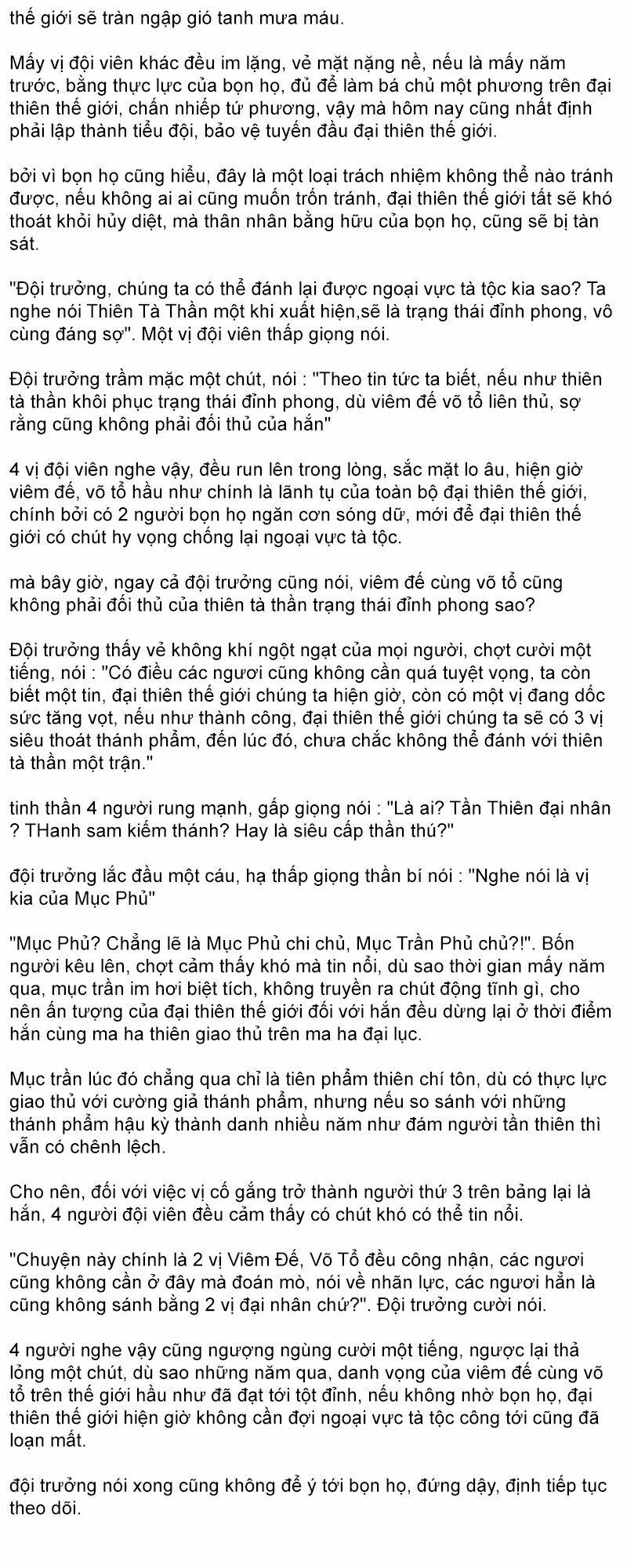 thế giới sẽ tràn ngập gió tanh mưa máu.

Mấy vị đội viên khác đều im lặng, vẻ mặt nặng nề, nếu là mấy năm trước, bằng thực lực của bọn họ, đủ để làm bá chủ một phương trên đại thiên thế giới, chấn nhiếp tứ phương, vậy mà hôm nay cũng nhất định phải lập thành tiểu đội, bảo vệ tuyến đầu đại thiên thế giới.

bởi vì bọn họ cũng hiểu, đây là một loại trách nhiệm không thể nào tránh được, nếu không ai ai cũng muốn trốn tránh, đại thiên thế giới tất sẽ khó thoát khỏi hủy diệt, mà thân nhân bằng hữu của bọn họ, cũng sẽ bị tàn sát.

"Đội trưởng, chúng ta có thể đánh lại được ngoại vực tà tộc kia sao? Ta nghe nói Thiên Tà Thần một khi xuất hiện,sẽ là trạng thái đỉnh phong, vô cùng đáng sợ". Một vị đội viên thấp giọng nói.

Đội trưởng trầm mặc một chút, nói : "Theo tin tức ta biết, nếu như thiên tà thần khôi phục trạng thái đỉnh phong, dù viêm đế võ tổ liên thủ, sợ rằng cũng không phải đối thủ của hắn"

4 vị đội viên nghe vậy, đều run lên trong lòng, sắc mặt lo âu, hiện giờ viêm đế, võ tổ hầu như chính là lãnh tụ của toàn bộ đại thiên thế giới, chính bởi có 2 người bọn họ ngăn cơn sóng dữ, mới để đại thiên thế giới có chút hy vọng chống lại ngoại vực tà tộc.

mà bây giờ, ngay cả đội trưởng cũng nói, viêm đế cùng võ tổ cũng không phải đối thủ của thiên tà thần trạng thái đỉnh phong sao?

Đội trưởng thấy vẻ không khí ngột ngạt của mọi người, chợt cười một tiếng, nói : "Có điều các ngươi cũng không cần quá tuyệt vọng, ta còn biết một tin, đại thiên thế giới chúng ta hiện giờ, còn có một vị đang dốc sức tăng vọt, nếu như thành công, đại thiên thế giới chúng ta sẽ có 3 vị siêu thoát thánh phẩm, đến lúc đó, chưa chắc không thể đánh với thiên tà thần một trận."

tinh thần 4 người rung mạnh, gấp giọng nói : "Là ai? Tần Thiên đại nhân ? THanh sam kiếm thánh? Hay là siêu cấp thần thú?"

đội trưởng lắc đầu một cáu, hạ thấp giọng thần bí nói : "Nghe nói là vị kia của Mục Phủ"

"Mục Phủ? Chẳng lẽ là Mục Phủ chi chủ, Mục Trần Phủ chủ?!". Bốn người kêu lên, chợt cảm thấy khó mà tin nổi, dù sao thời gian mấy năm qua, mục trần im hơi biệt tích, không truyền ra chút động tĩnh gì, cho nên ấn tượng của đại thiên thế giới đối với hắn đều dừng lại ở thời điểm hắn cùng ma ha thiên giao thủ trên ma ha đại lục.

Mục trần lúc đó chẳng qua chỉ là tiên phẩm thiên chí tôn, dù có thực lực giao thủ với cường giả thánh phẩm, nhưng nếu so sánh với những thánh phẩm hậu kỳ thành danh nhiều năm như đám người tần thiên thì vẫn có chênh lệch.

Cho nên, đối với việc vị cố gắng trở thành người thứ 3 trên bảng lại là hắn, 4 người đội viên đều cảm thấy có chút khó có thể tin nổi.

"Chuyện này chính là 2 vị Viêm Đế, Võ Tổ đều công nhận, các ngươi cũng không cần ở đây mà đoán mò, nói về nhãn lực, các ngươi hẳn là cũng không sánh bằng 2 vị đại nhân chứ?". Đội trưởng cười nói.

4 người nghe vậy cũng ngượng ngùng cười một tiếng, ngược lại thả lỏng một chút, dù sao những năm qua, danh vọng của viêm đế cùng võ tổ trên thế giới hầu như đã đạt tới tột đỉnh, nếu không nhờ bọn họ, đại thiên thế giới hiện giờ không cần đợi ngoại vực tà tộc công tới cũng đã loạn mất.

đội trưởng nói xong cũng không để ý tới bọn họ, đứng dậy, định tiếp tục theo dõi.